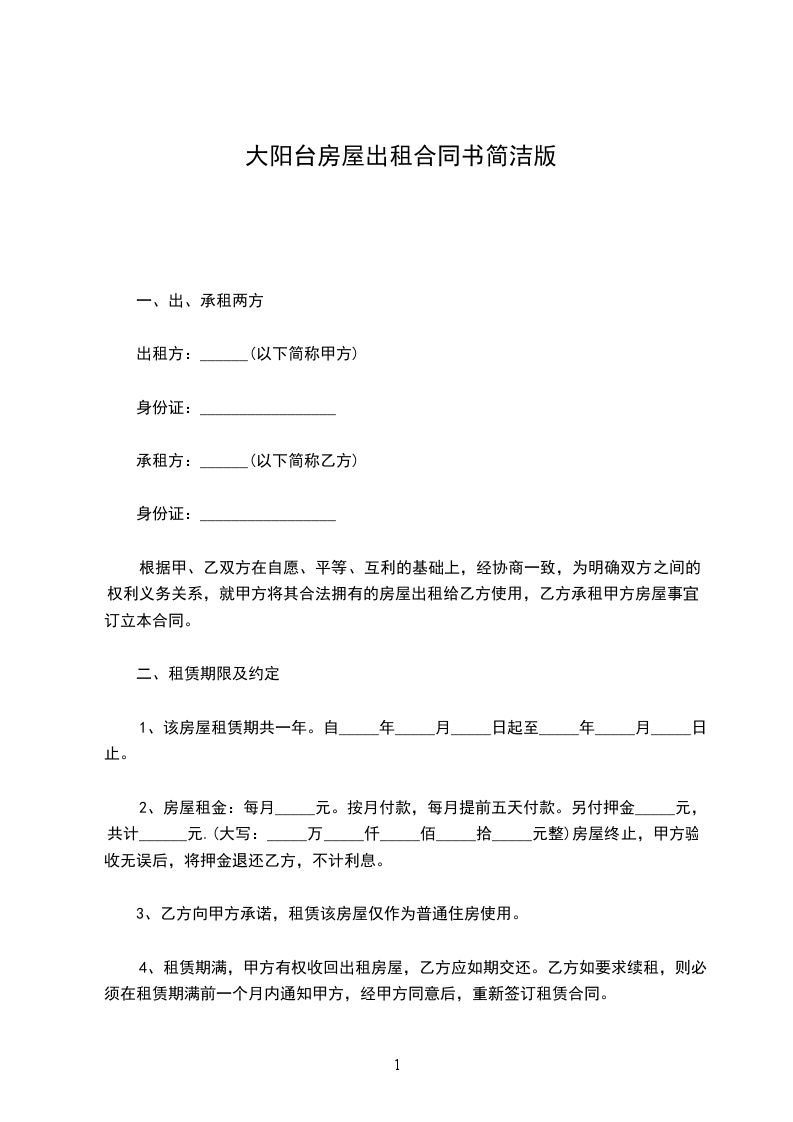 大阳台房屋出租合同书简洁版

一、出、承租两方

出租方：______(以下简称甲方)

身份证：_________________

承租方：______(以下简称乙方)

身份证：_________________

根据甲、乙双方在自愿、平等、互利的基础上，经协商一致，为明确双方之间的权利义务关系，就甲方将其合法拥有的房屋出租给乙方使用，乙方承租甲方房屋事宜订立本合同。

二、租赁期限及约定

1、该房屋租赁期共一年。自_____年_____月_____日起至_____年_____月_____日止。

2、房屋租金：每月_____元。按月付款，每月提前五天付款。另付押金_____元，共计______元.(大写：_____万_____仟_____佰_____拾_____元整)房屋终止，甲方验收无误后，将押金退还乙方，不计利息。

3、乙方向甲方承诺，租赁该房屋仅作为普通住房使用。

4、租赁期满，甲方有权收回出租房屋，乙方应如期交还。乙方如要求续租，则必须在租赁期满前一个月内通知甲方，经甲方同意后，重新签订租赁合同。

1